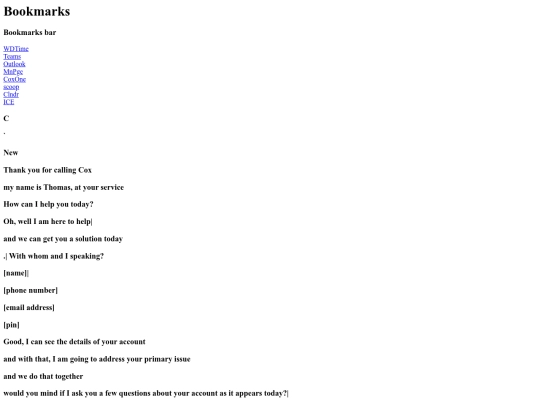 Bookmarks

Bookmarks bar

WDTime
Teams
Outlook
MnPge
CoxOne
scoop
Clndr
ICE

C

.

New

Thank you for calling Cox

my name is Thomas, at your service

How can I help you today?

Oh, well I am here to help|

and we can get you a solution today

.| With whom and I speaking?

[name]|

[phone number]

[email address]

[pin]

Good, I can see the details of your account

and with that, I am going to address your primary issue

and we do that together

would you mind if I ask you a few questions about your account as it appears today?|